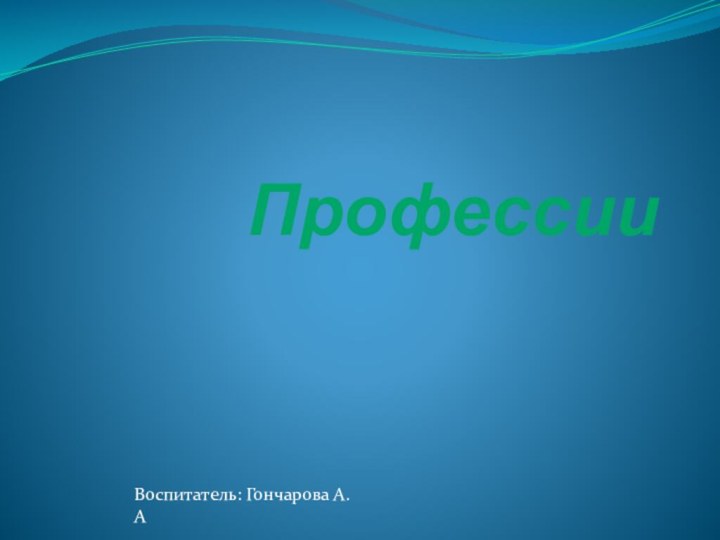 Профессии

Воспитатель: Гончарова А. А